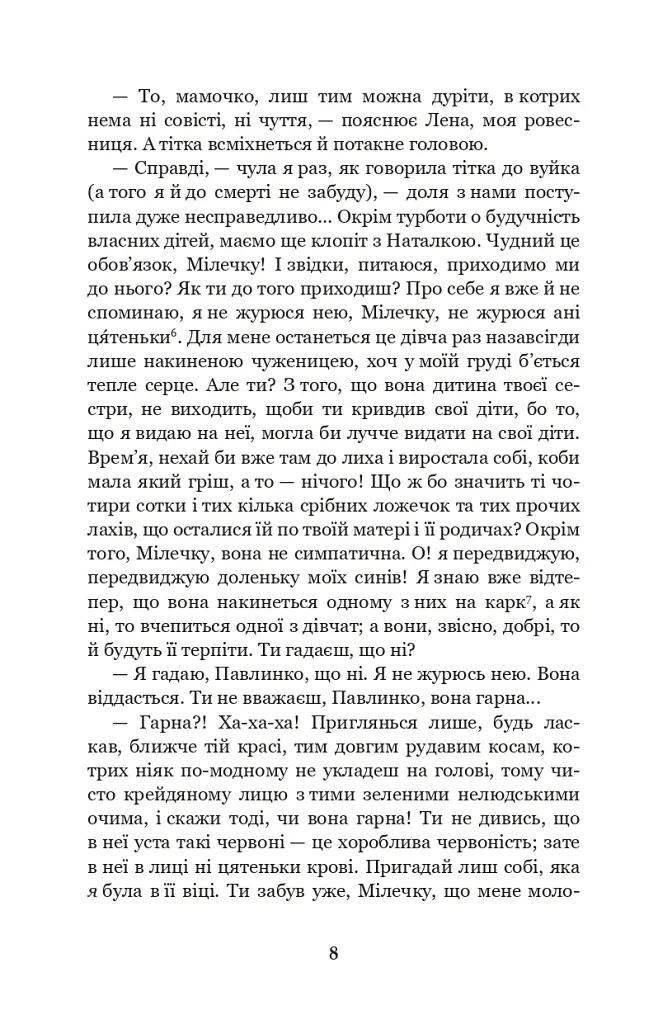 — То, мамочко, лиш тим можна дуріти, в котрих нема ні совісті, ні чуття, — пояснює Лена, моя ровесниця. А тітка всміхнеться й потакне головою.

— Справді, — чула я раз, як говорила тітка до вуйка (а того я й до смерті не забуду), — доля з нами поступила дуже несправедливо... Окрім турботи о будучність власних дітей, маємо ще клопіт з Наталкою. Чудний це обов'язок, Мілечку! І звідки, питаюся, приходимо ми до нього? Як ти до того приходиш? Про себе я вже й не споминаю, я не журюся нею, Мілечку, не журюся ані ця́теньки$^{6}$. Для мене останеться це дівча раз назавсігди лише накиненою чуженицею, хоч у моїй груді б'ється тепле серце. Але ти? З того, що вона дитина твоєї сестри, не виходить, щоби ти кривдив свої діти, бо то, що я видаю на неї, могла би лучче видати на свої діти. Врем'я, нехай би вже там до лиха і виростала собі, коби мала який гріш, а то — нічого! Що ж бо значить ті чотири сотки і тих кілька срібних ложечок та тих прочих лахів, що осталися їй по твоїй матері і її родичах? Окрім того, Мілечку, вона не симпатична. О! я передвиджую, передвиджую доленьку моїх синів! Я знаю вже відтепер, що вона накинеться одному з них на карк$^{7}$, а як ні, то вчепиться одної з дівчат; а вони, звісно, добрі, то й будуть її терпіти. Ти гадаєш, що ні?

— Я гадаю, Павлинко, що ні. Я не журюсь нею. Вона віддасться. Ти не вважаєш, Павлинко, вона гарна...

— Гарна?! Ха-ха-ха! Приглянься лише, будь ласкав, ближче тій красі, тим довгим рудавим косам, котрих ніяк по-модному не укладеш на голові, тому чисто крейдяному лицю з тими зеленими нелюдськими очима, і скажи тоді, чи вона гарна! Ти не дивись, що в неї уста такі червоні — це хороблива червоність; зате в неї в лиці ні цятеньки крові. Пригадай лиш собі, яка я була в її віці. Ти забув уже, Мілечку, що мене моло-

8